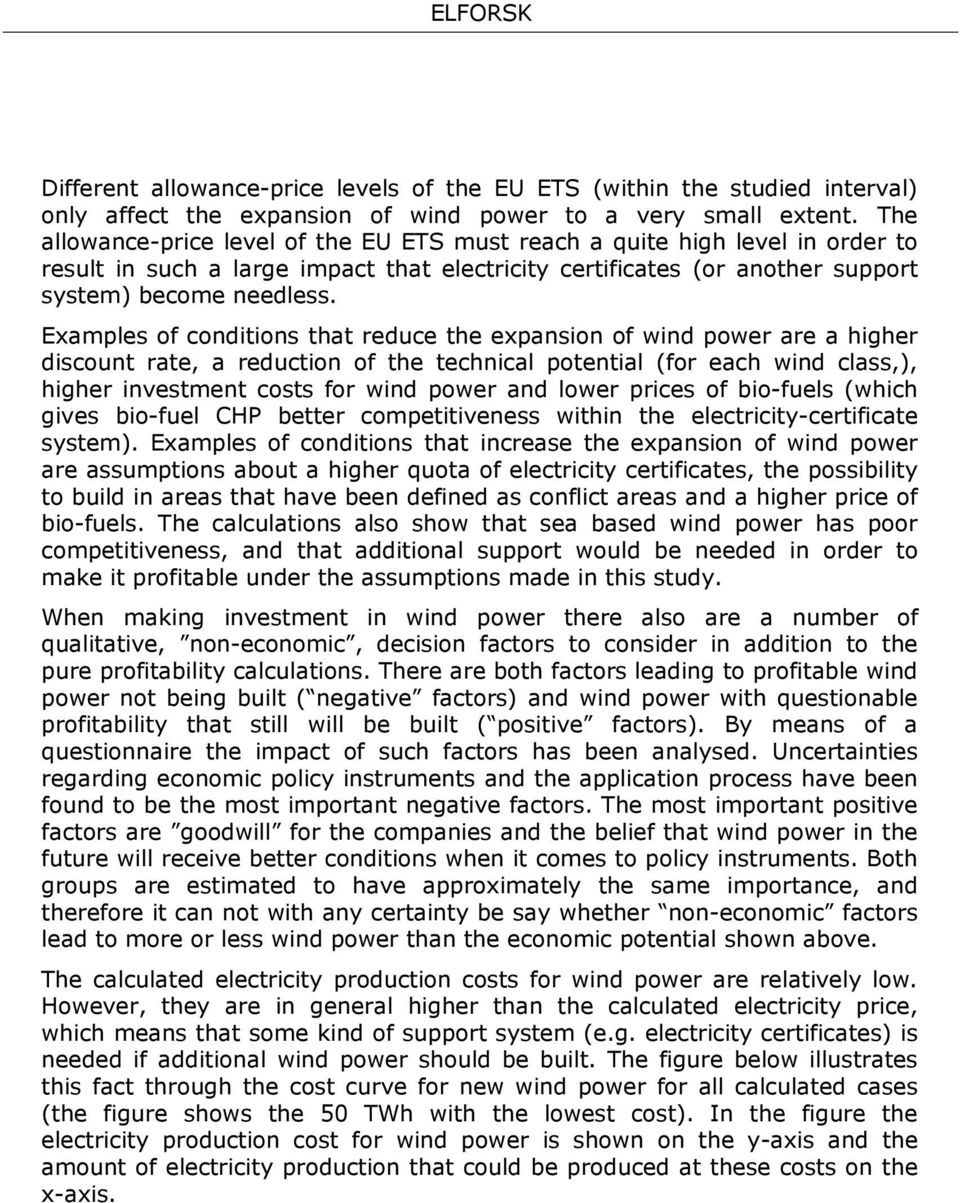 ELFORSK

Different allowance-price levels of the EU ETS (within the studied interval) only affect the expansion of wind power to a very small extent. The allowance-price level of the EU ETS must reach a quite high level in order to result in such a large impact that electricity certificates (or another support system) become needless.

Examples of conditions that reduce the expansion of wind power are a higher discount rate, a reduction of the technical potential (for each wind class,), higher investment costs for wind power and lower prices of bio-fuels (which gives bio-fuel CHP better competitiveness within the electricity-certificate system). Examples of conditions that increase the expansion of wind power are assumptions about a higher quota of electricity certificates, the possibility to build in areas that have been defined as conflict areas and a higher price of bio-fuels. The calculations also show that sea based wind power has poor competitiveness, and that additional support would be needed in order to make it profitable under the assumptions made in this study.

When making investment in wind power there also are a number of qualitative, ”non-economic”, decision factors to consider in addition to the pure profitability calculations. There are both factors leading to profitable wind power not being built (“negative” factors) and wind power with questionable profitability that still will be built (“positive” factors). By means of a questionnaire the impact of such factors has been analysed. Uncertainties regarding economic policy instruments and the application process have been found to be the most important negative factors. The most important positive factors are ”goodwill” for the companies and the belief that wind power in the future will receive better conditions when it comes to policy instruments. Both groups are estimated to have approximately the same importance, and therefore it can not with any certainty be say whether “non-economic” factors lead to more or less wind power than the economic potential shown above.

The calculated electricity production costs for wind power are relatively low. However, they are in general higher than the calculated electricity price, which means that some kind of support system (e.g. electricity certificates) is needed if additional wind power should be built. The figure below illustrates this fact through the cost curve for new wind power for all calculated cases (the figure shows the 50 TWh with the lowest cost). In the figure the electricity production cost for wind power is shown on the y-axis and the amount of electricity production that could be produced at these costs on the x-axis.